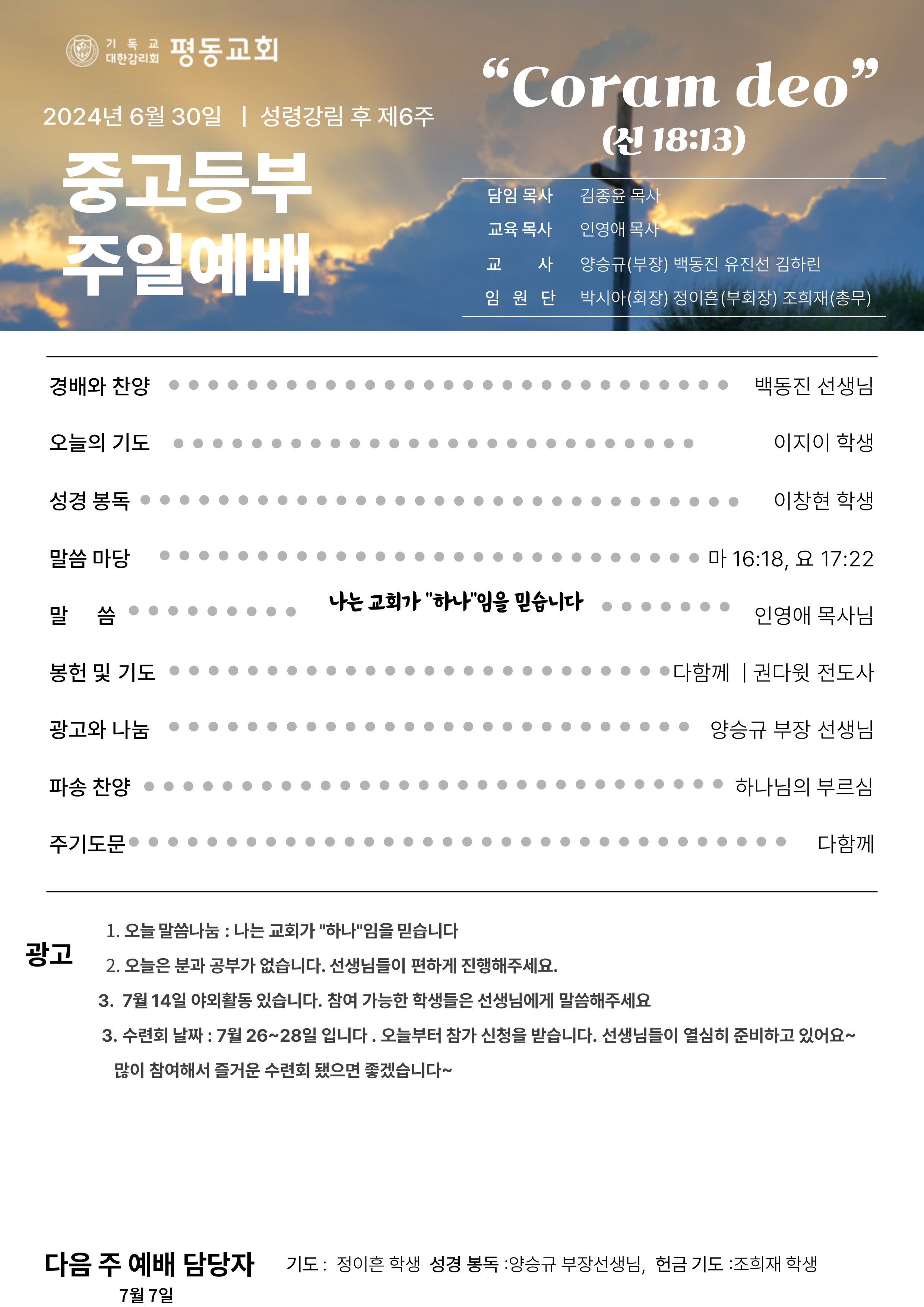 기독교 대한감리회 평동교회

2024년 6월 30일 | 성령강림 후 제6주

중고등부 주일예배

“Coram deo”
(신 18:13)

담임 목사 김종윤 목사
교육 목사 인영애 목사
교 사 양승규(부장) 백동진 유진선 김하린
임 원 단 박시아(회장) 정이흔(부회장) 조희재(총무)

경배와 찬양 백동진 선생님
오늘의 기도 이지이 학생
성경 봉독 이창현 학생
말씀 마당 마 16:18, 요 17:22
말 씀 나는 교회가 "하나"임을 믿습니다 인영애 목사님
봉헌 및 기도 다함께 | 권다윗 전도사
광고와 나눔 양승규 부장 선생님
파송 찬양 하나님의 부르심
주기도문 다함께

광고
1. 오늘 말씀나눔 : 나는 교회가 "하나"임을 믿습니다
2. 오늘은 분과 공부가 없습니다. 선생님들이 편하게 진행해주세요.
3. 7월 14일 야외활동 있습니다. 참여 가능한 학생들은 선생님에게 말씀해주세요
3. 수련회 날짜 : 7월 26~28일 입니다 . 오늘부터 참가 신청을 받습니다. 선생님들이 열심히 준비하고 있어요~ 많이 참여해서 즐거운 수련회 됐으면 좋겠습니다~

다음 주 예배 담당자
7월 7일
기도 : 정이흔 학생 성경 봉독 :양승규 부장선생님, 헌금 기도 :조희재 학생